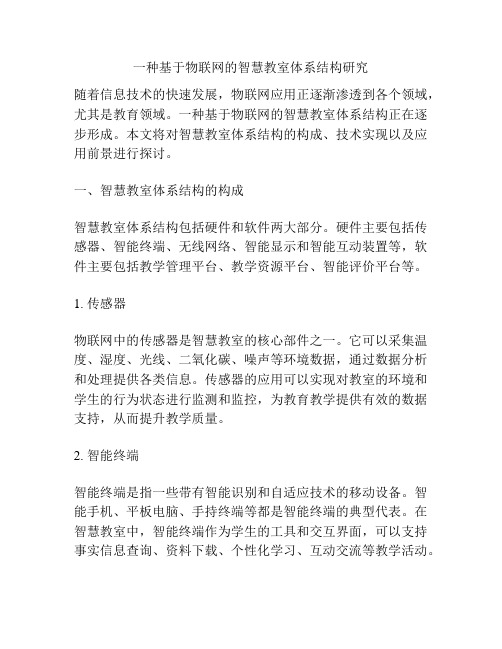 一种基于物联网的智慧教室体系结构研究

随着信息技术的快速发展，物联网应用正逐渐渗透到各个领域，尤其是教育领域。一种基于物联网的智慧教室体系结构正在逐步形成。本文将对智慧教室体系结构的构成、技术实现以及应用前景进行探讨。

一、智慧教室体系结构的构成

智慧教室体系结构包括硬件和软件两大部分。硬件主要包括传感器、智能终端、无线网络、智能显示和智能互动装置等，软件主要包括教学管理平台、教学资源平台、智能评价平台等。

1. 传感器

物联网中的传感器是智慧教室的核心部件之一。它可以采集温度、湿度、光线、二氧化碳、噪声等环境数据，通过数据分析和处理提供各类信息。传感器的应用可以实现对教室的环境和学生的行为状态进行监测和监控，为教育教学提供有效的数据支持，从而提升教学质量。

2. 智能终端

智能终端是指一些带有智能识别和自适应技术的移动设备。智能手机、平板电脑、手持终端等都是智能终端的典型代表。在智慧教室中，智能终端作为学生的工具和交互界面，可以支持事实信息查询、资料下载、个性化学习、互动交流等教学活动。